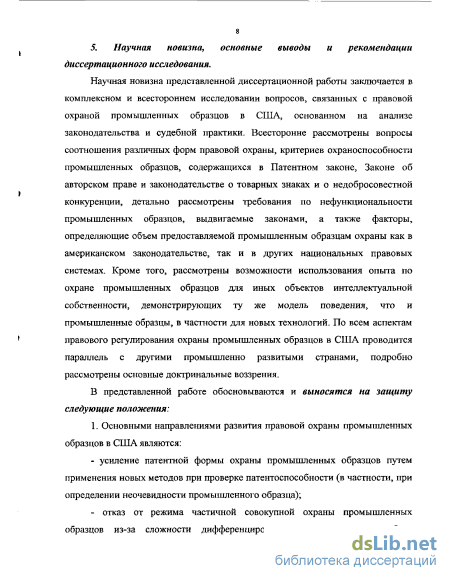 8

5. Научная новизна, основные выводы и рекомендации диссертационного исследования.

Научная новизна представленной диссертационной работы заключается в комплексном и всестороннем исследовании вопросов, связанных с правовой охраной промышленных образцов в США, основанном на анализе законодательства и судебной практики. Всесторонне рассмотрены вопросы соотношения различных форм правовой охраны, критериев охраноспособности промышленных образцов, содержащихся в Патентном законе, Законе об авторском праве и законодательстве о товарных знаках и о недобросовестной конкуренции, детально рассмотрены требования по нефункциональности промышленных образцов, выдвигаемые законами, а также факторы, определяющие объем предоставляемой промышленным образцам охраны как в американском законодательстве, так и в других национальных правовых системах. Кроме того, рассмотрены возможности использования опыта по охране промышленных образцов для иных объектов интеллектуальной собственности, демонстрирующих ту же модель поведения, что и промышленные образцы, в частности для новых технологий. По всем аспектам правового регулирования охраны промышленных образцов в США проводится параллель с другими промышленно развитыми странами, подробно рассмотрены основные доктринальные воззрения.

В представленной работе обосновываются и выносятся на защиту следующие положения:

1. Основными направлениями развития правовой охраны промышленных образцов в США являются:

- усиление патентной формы охраны промышленных образцов путем применения новых методов при проверке патентоспособности (в частности, при определении неочевидности промышленного образца);

- отказ от режима частичной совокупной охраны промышленных образцов из-за сложности дифференцирс

dsLib.net
библиотека диссертаций